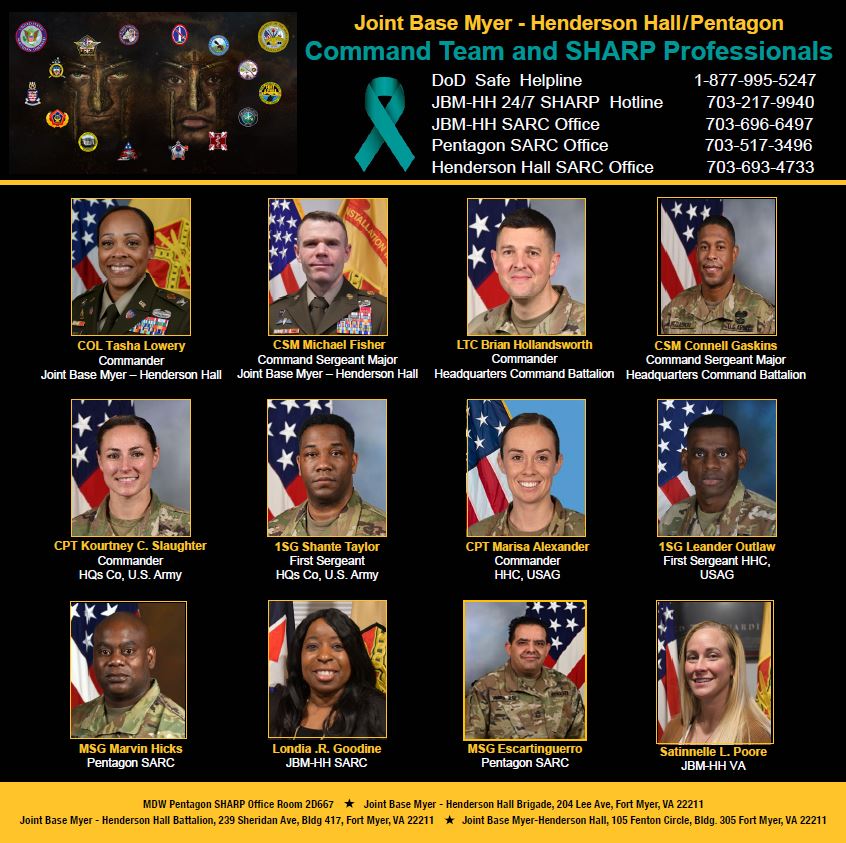 Joint Base Myer - Henderson Hall/Pentagon
Command Team and SHARP Professionals

| | |
|---|---|
| DoD Safe Helpline | 1-877-995-5247 |
| JBM-HH 24/7 SHARP Hotline | 703-217-9940 |
| JBM-HH SARC Office | 703-696-6497 |
| Pentagon SARC Office | 703-517-3496 |
| Henderson Hall SARC Office | 703-693-4733 |

COL Tasha Lowery
Commander
Joint Base Myer – Henderson Hall

CSM Michael Fisher
Command Sergeant Major
Joint Base Myer – Henderson Hall

LTC Brian Hollandsworth
Commander
Headquarters Command Battalion

CSM Connell Gaskins
Command Sergeant Major
Headquarters Command Battalion

CPT Kourtney C. Slaughter
Commander
HQs Co, U.S. Army

1SG Shante Taylor
First Sergeant
HQs Co, U.S. Army

CPT Marisa Alexander
Commander
HHC, USAG

1SG Leander Outlaw
First Sergeant HHC,
USAG

MSG Marvin Hicks
Pentagon SARC

Londia .R. Goodine
JBM-HH SARC

MSG Escartinguerro
Pentagon SARC

Satinnelle L. Poore
JBM-HH VA

MDW Pentagon SHARP Office Room 2D667 ★ Joint Base Myer - Henderson Hall Brigade, 204 Lee Ave, Fort Myer, VA 22211
Joint Base Myer - Henderson Hall Battalion, 239 Sheridan Ave, Bldg 417, Fort Myer, VA 22211 ★ Joint Base Myer-Henderson Hall, 105 Fenton Circle, Bldg. 305 Fort Myer, VA 22211